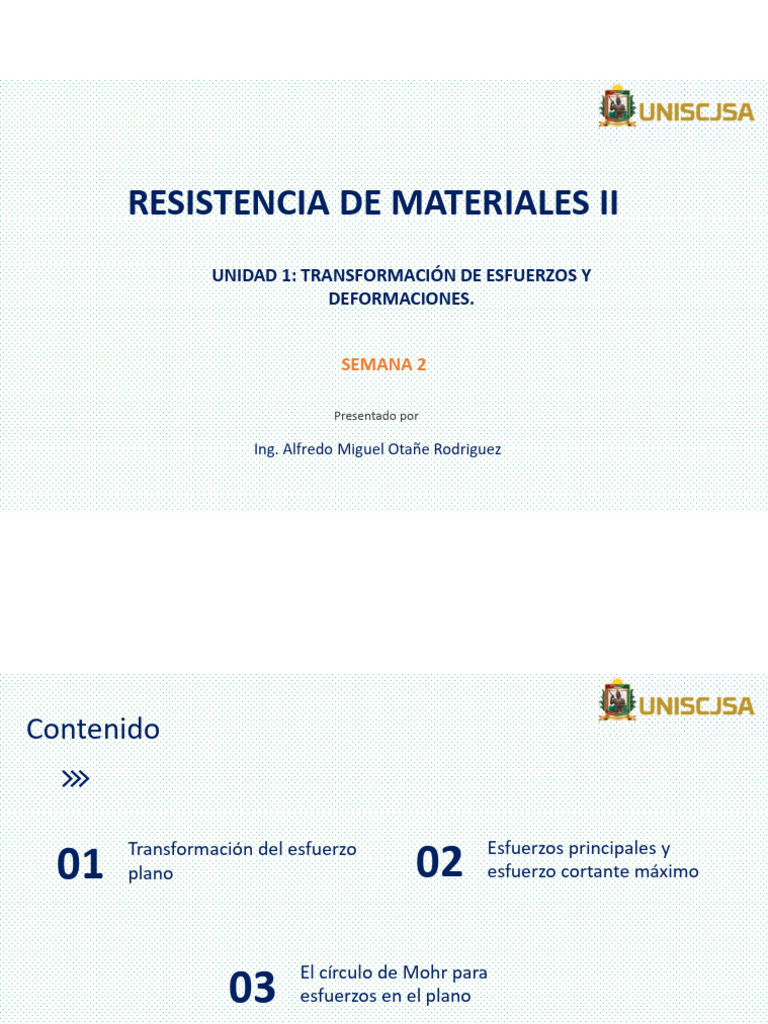 UNISCJSA

RESISTENCIA DE MATERIALES II

UNIDAD 1: TRANSFORMACIÓN DE ESFUERZOS Y DEFORMACIONES.

SEMANA 2

Presentado por

Ing. Alfredo Miguel Otañe Rodriguez

UNISCJSA

Contenido

01 Transformación del esfuerzo plano

02 Esfuerzos principales y esfuerzo cortante máximo

03 El círculo de Mohr para esfuerzos en el plano